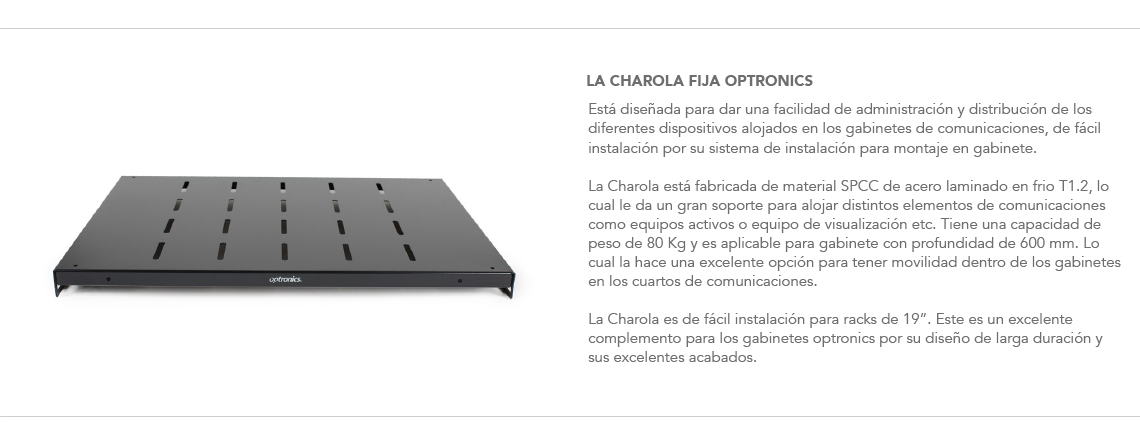 optronics.

LA CHAROLA FIJA OPTRONICS

Está diseñada para dar una facilidad de administración y distribución de los diferentes dispositivos alojados en los gabinetes de comunicaciones, de fácil instalación por su sistema de instalación para montaje en gabinete.

La Charola está fabricada de material SPCC de acero laminado en frio T1.2, lo cual le da un gran soporte para alojar distintos elementos de comunicaciones como equipos activos o equipo de visualización etc. Tiene una capacidad de peso de 80 Kg y es aplicable para gabinete con profundidad de 600 mm. Lo cual la hace una excelente opción para tener movilidad dentro de los gabinetes en los cuartos de comunicaciones.

La Charola es de fácil instalación para racks de 19". Este es un excelente complemento para los gabinetes optronics por su diseño de larga duración y sus excelentes acabados.